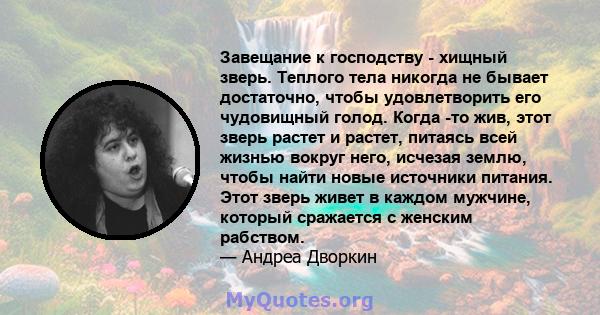 Завещание к господству - хищный зверь. Теплого тела никогда не бывает достаточно, чтобы удовлетворить его чудовищный голод. Когда -то жив, этот зверь растет и растет, питаясь всей жизнью вокруг него, исчезая землю, чтобы найти новые источники питания. Этот зверь живет в каждом мужчине, который сражается с женским рабством.
— Андреа Дворкин

MyQuotes.org